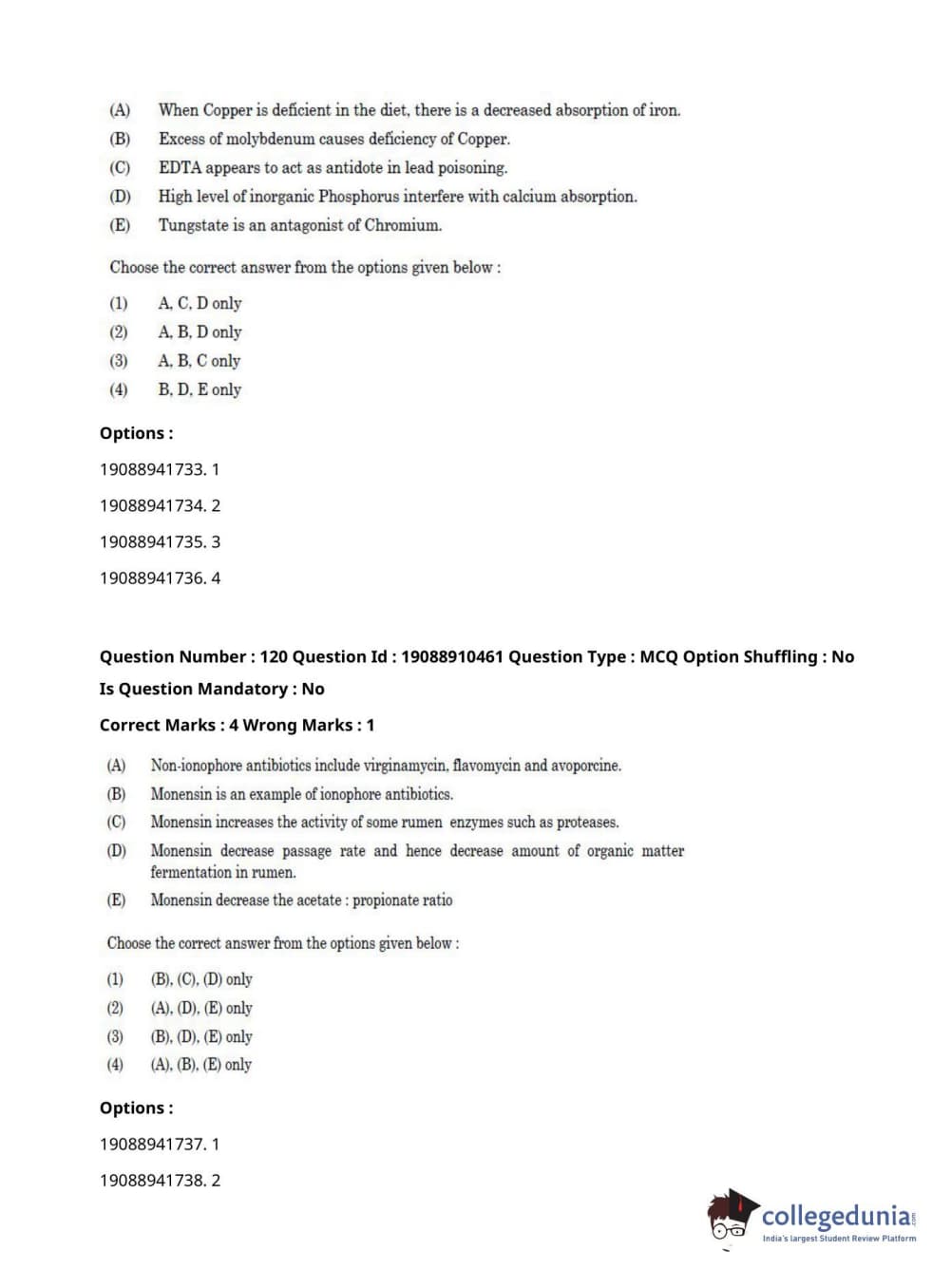 (A) When Copper is deficient in the diet, there is a decreased absorption of iron.
(B) Excess of molybdenum causes deficiency of Copper.
(C) EDTA appears to act as antidote in lead poisoning.
(D) High level of inorganic Phosphorus interfere with calcium absorption.
(E) Tungstate is an antagonist of Chromium.

Choose the correct answer from the options given below :

(1) A, C, D only
(2) A, B, D only
(3) A, B, C only
(4) B, D, E only

Options :

19088941733. 1

19088941734. 2

19088941735. 3

19088941736. 4

Question Number : 120 Question Id : 19088910461 Question Type : MCQ Option Shuffling : No

Is Question Mandatory : No

Correct Marks : 4 Wrong Marks : 1

(A) Non-ionophore antibiotics include virginamycin, flavomycin and avoporcine.
(B) Monensin is an example of ionophore antibiotics.
(C) Monensin increases the activity of some rumen enzymes such as proteases.
(D) Monensin decrease passage rate and hence decrease amount of organic matter fermentation in rumen.
(E) Monensin decrease the acetate : propionate ratio

Choose the correct answer from the options given below :

(1) (B), (C), (D) only
(2) (A), (D), (E) only
(3) (B), (D), (E) only
(4) (A), (B), (E) only

Options :

19088941737. 1

19088941738. 2

collegedunia.com
India's largest Student Review Platform